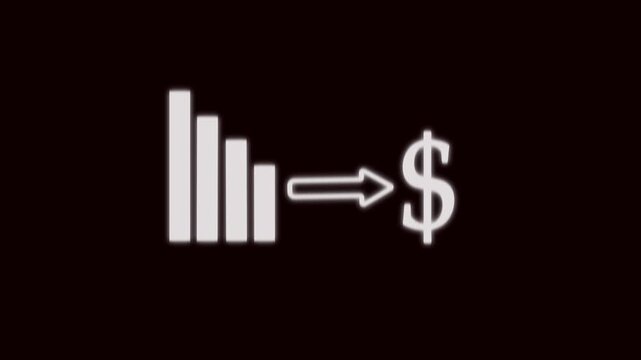 $